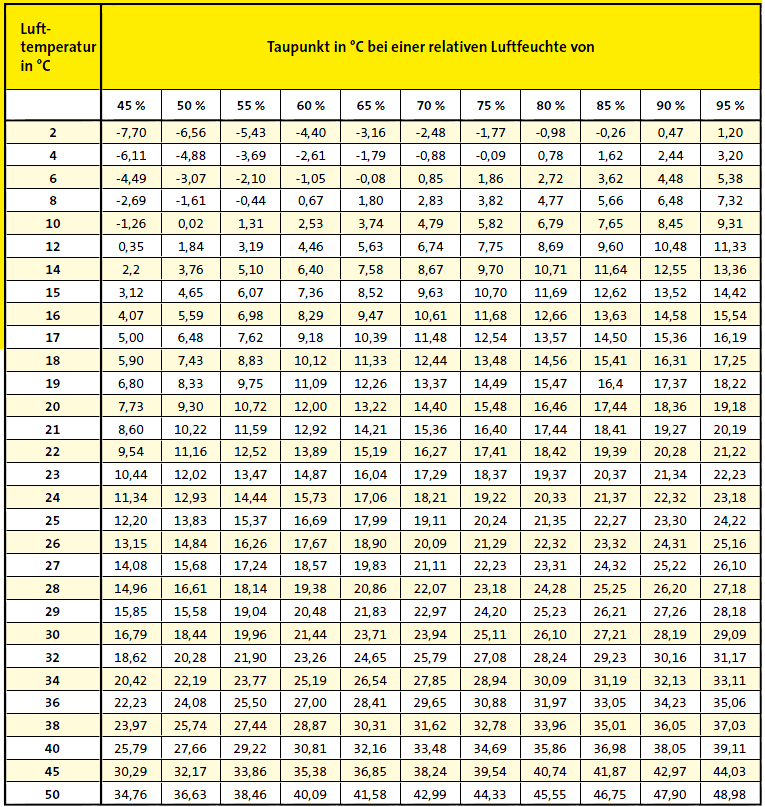 | Luft-temperatur in °C | Taupunkt in °C bei einer relativen Luftfeuchte von | | | | | | | | | | |
|---|---|---|---|---|---|---|---|---|---|---|---|
| | 45 % | 50 % | 55 % | 60 % | 65 % | 70 % | 75 % | 80 % | 85 % | 90 % | 95 % |
| 2 | -7,70 | -6,56 | -5,43 | -4,40 | -3,16 | -2,48 | -1,77 | -0,98 | -0,26 | 0,47 | 1,20 |
| 4 | -6,11 | -4,88 | -3,69 | -2,61 | -1,79 | -0,88 | -0,09 | 0,78 | 1,62 | 2,44 | 3,20 |
| 6 | -4,49 | -3,07 | -2,10 | -1,05 | -0,08 | 0,85 | 1,86 | 2,72 | 3,62 | 4,48 | 5,38 |
| 8 | -2,69 | -1,61 | -0,44 | 0,67 | 1,80 | 2,83 | 3,82 | 4,77 | 5,66 | 6,48 | 7,32 |
| 10 | -1,26 | 0,02 | 1,31 | 2,53 | 3,74 | 4,79 | 5,82 | 6,79 | 7,65 | 8,45 | 9,31 |
| 12 | 0,35 | 1,84 | 3,19 | 4,46 | 5,63 | 6,74 | 7,75 | 8,69 | 9,60 | 10,48 | 11,33 |
| 14 | 2,2 | 3,76 | 5,10 | 6,40 | 7,58 | 8,67 | 9,70 | 10,71 | 11,64 | 12,55 | 13,36 |
| 15 | 3,12 | 4,65 | 6,07 | 7,36 | 8,52 | 9,63 | 10,70 | 11,69 | 12,62 | 13,52 | 14,42 |
| 16 | 4,07 | 5,59 | 6,98 | 8,29 | 9,47 | 10,61 | 11,68 | 12,66 | 13,63 | 14,58 | 15,54 |
| 17 | 5,00 | 6,48 | 7,62 | 9,18 | 10,39 | 11,48 | 12,54 | 13,57 | 14,50 | 15,36 | 16,19 |
| 18 | 5,90 | 7,43 | 8,83 | 10,12 | 11,33 | 12,44 | 13,48 | 14,56 | 15,41 | 16,31 | 17,25 |
| 19 | 6,80 | 8,33 | 9,75 | 11,09 | 12,26 | 13,37 | 14,49 | 15,47 | 16,4 | 17,37 | 18,22 |
| 20 | 7,73 | 9,30 | 10,72 | 12,00 | 13,22 | 14,40 | 15,48 | 16,46 | 17,44 | 18,36 | 19,18 |
| 21 | 8,60 | 10,22 | 11,59 | 12,92 | 14,21 | 15,36 | 16,40 | 17,44 | 18,41 | 19,27 | 20,19 |
| 22 | 9,54 | 11,16 | 12,52 | 13,89 | 15,19 | 16,27 | 17,41 | 18,42 | 19,39 | 20,28 | 21,22 |
| 23 | 10,44 | 12,02 | 13,47 | 14,87 | 16,04 | 17,29 | 18,37 | 19,37 | 20,37 | 21,34 | 22,23 |
| 24 | 11,34 | 12,93 | 14,44 | 15,73 | 17,06 | 18,21 | 19,22 | 20,33 | 21,37 | 22,32 | 23,18 |
| 25 | 12,20 | 13,83 | 15,37 | 16,69 | 17,99 | 19,11 | 20,24 | 21,35 | 22,27 | 23,30 | 24,22 |
| 26 | 13,15 | 14,84 | 16,26 | 17,67 | 18,90 | 20,09 | 21,29 | 22,32 | 23,32 | 24,31 | 25,16 |
| 27 | 14,08 | 15,68 | 17,24 | 18,57 | 19,83 | 21,11 | 22,23 | 23,31 | 24,32 | 25,22 | 26,10 |
| 28 | 14,96 | 16,61 | 18,14 | 19,38 | 20,86 | 22,07 | 23,18 | 24,28 | 25,25 | 26,20 | 27,18 |
| 29 | 15,85 | 15,58 | 19,04 | 20,48 | 21,83 | 22,97 | 24,20 | 25,23 | 26,21 | 27,26 | 28,18 |
| 30 | 16,79 | 18,44 | 19,96 | 21,44 | 23,71 | 23,94 | 25,11 | 26,10 | 27,21 | 28,19 | 29,09 |
| 32 | 18,62 | 20,28 | 21,90 | 23,26 | 24,65 | 25,79 | 27,08 | 28,24 | 29,23 | 30,16 | 31,17 |
| 34 | 20,42 | 22,19 | 23,77 | 25,19 | 26,54 | 27,85 | 28,94 | 30,09 | 31,19 | 32,13 | 33,11 |
| 36 | 22,23 | 24,08 | 25,50 | 27,00 | 28,41 | 29,65 | 30,88 | 31,97 | 33,05 | 34,23 | 35,06 |
| 38 | 23,97 | 25,74 | 27,44 | 28,87 | 30,31 | 31,62 | 32,78 | 33,96 | 35,01 | 36,05 | 37,03 |
| 40 | 25,79 | 27,66 | 29,22 | 30,81 | 32,16 | 33,48 | 34,69 | 35,86 | 36,98 | 38,05 | 39,11 |
| 45 | 30,29 | 32,17 | 33,86 | 35,38 | 36,85 | 38,24 | 39,54 | 40,74 | 41,87 | 42,97 | 44,03 |
| 50 | 34,76 | 36,63 | 38,46 | 40,09 | 41,58 | 42,99 | 44,33 | 45,55 | 46,75 | 47,90 | 48,98 |